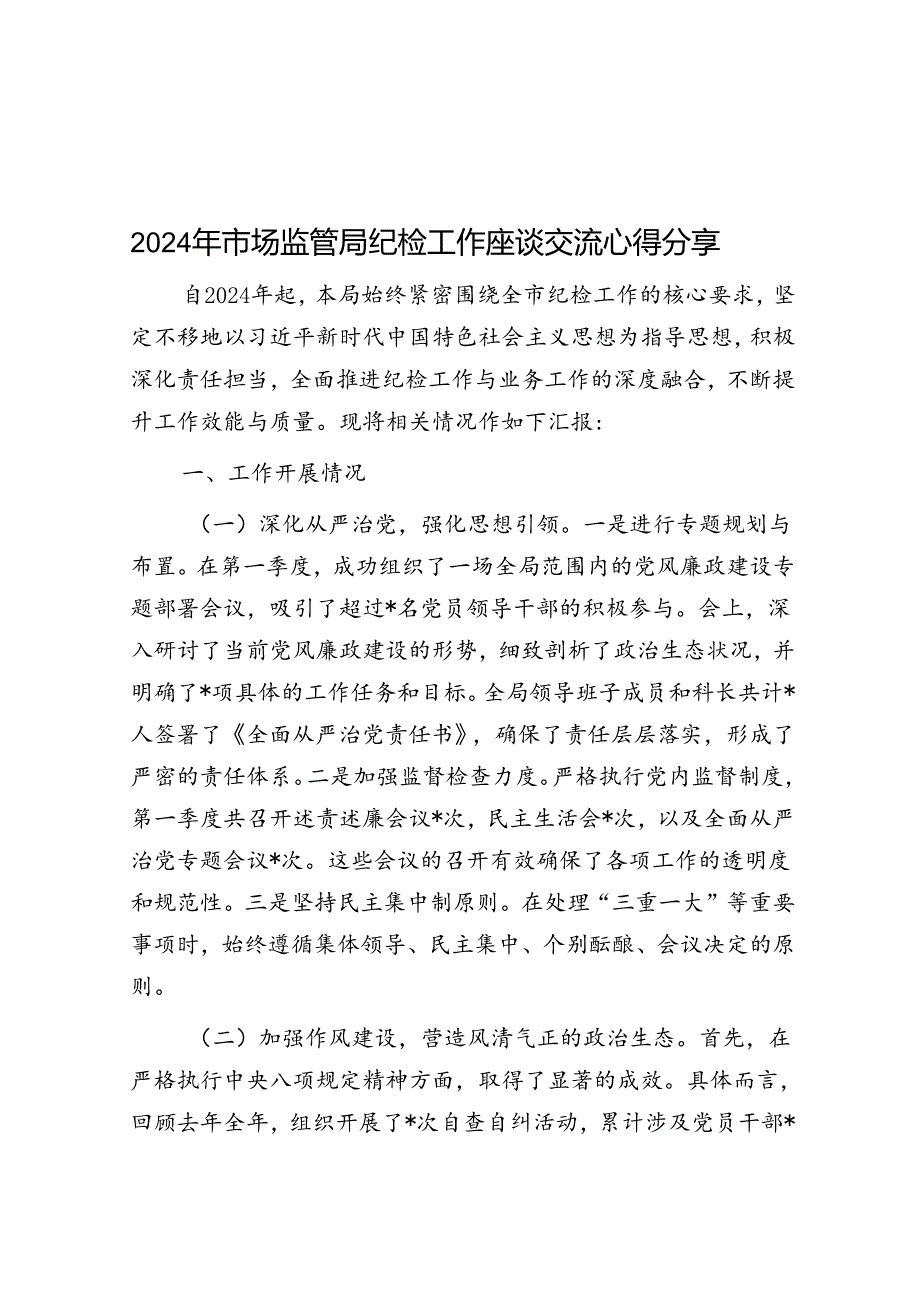 2024年市场监管局纪检工作座谈交流心得分享

自2024年起，本局始终紧密围绕全市纪检工作的核心要求，坚定不移地以习近平新时代中国特色社会主义思想为指导思想，积极深化责任担当，全面推进纪检工作与业务工作的深度融合，不断提升工作效能与质量。现将相关情况作如下汇报：

一、工作开展情况

（一）深化从严治党，强化思想引领。一是进行专题规划与布置。在第一季度，成功组织了一场全局范围内的党风廉政建设专题部署会议，吸引了超过*名党员领导干部的积极参与。会上，深入研讨了当前党风廉政建设的形势，细致剖析了政治生态状况，并明确了*项具体的工作任务和目标。全局领导班子成员和科长共计*人签署了《全面从严治党责任书》，确保了责任层层落实，形成了严密的责任体系。二是加强监督检查力度。严格执行党内监督制度，第一季度共召开述责述廉会议*次，民主生活会*次，以及全面从严治党专题会议*次。这些会议的召开有效确保了各项工作的透明度和规范性。三是坚持民主集中制原则。在处理“三重一大”等重要事项时，始终遵循集体领导、民主集中、个别酝酿、会议决定的原则。

（二）加强作风建设，营造风清气正的政治生态。首先，在严格执行中央八项规定精神方面，取得了显著的成效。具体而言，回顾去年全年，组织开展了*次自查自纠活动，累计涉及党员干部*